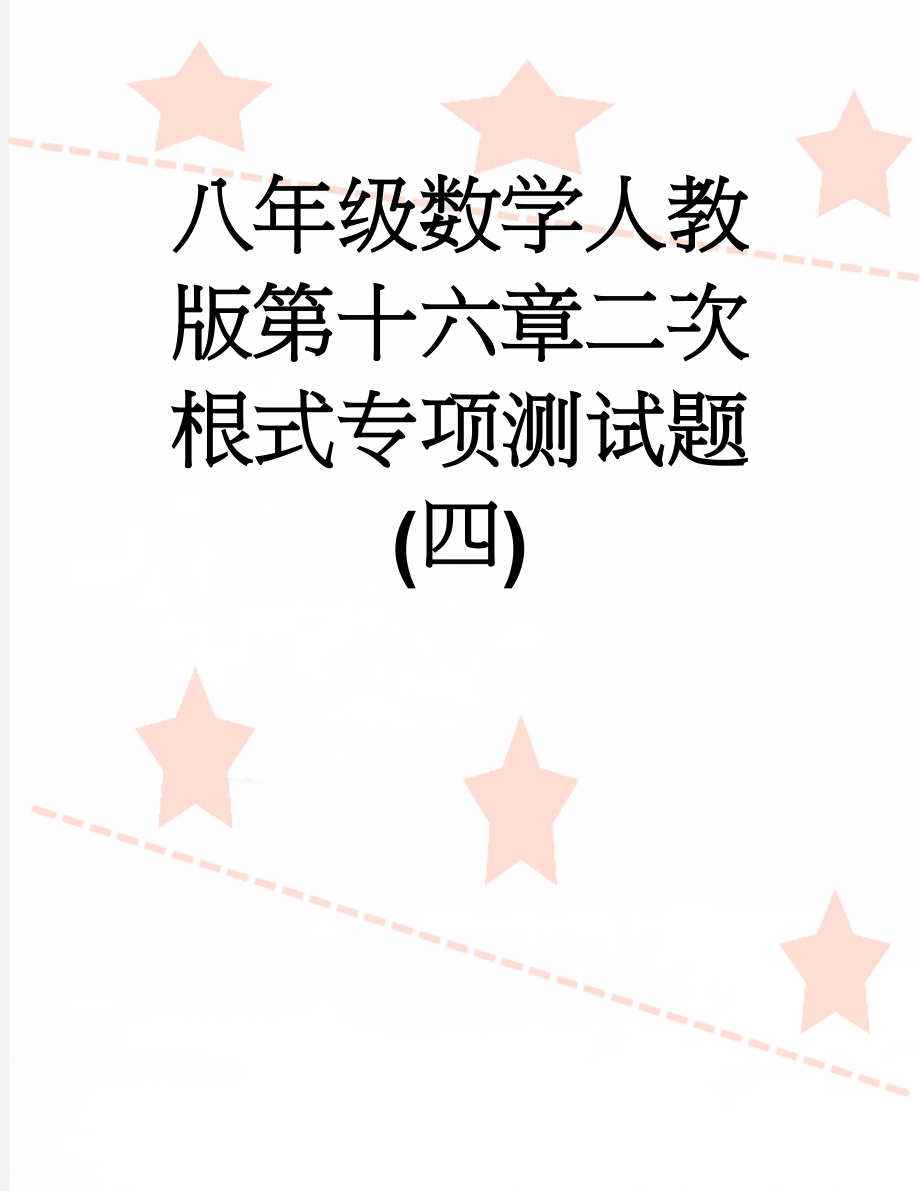 八年级数学人教版第十六章二次根式专项测试题(四)